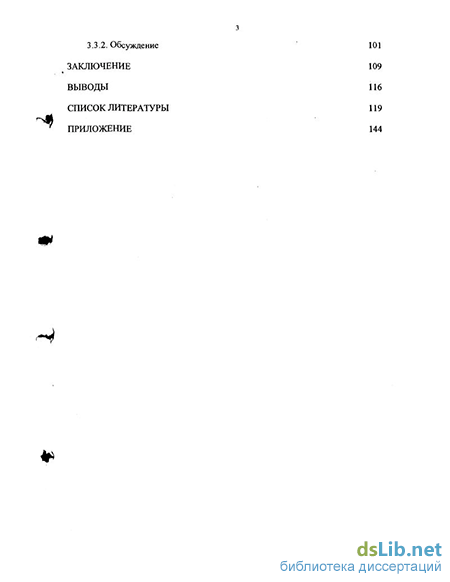 3

3.3.2. Обсуждение 101

ЗАКЛЮЧЕНИЕ 109

ВЫВОДЫ 116

СПИСОК ЛИТЕРАТУРЫ 119

ПРИЛОЖЕНИЕ 144

dsLib.net
библиотека диссертаций